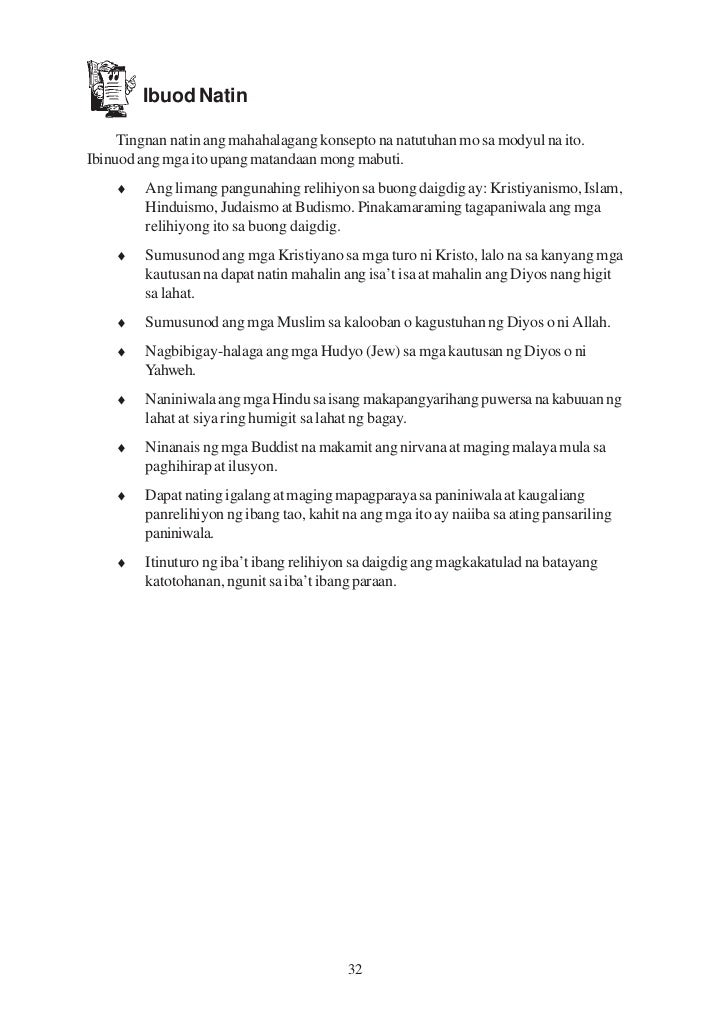 Ibuod Natin

Tingnan natin ang mahahalagang konsepto na natutuhan mo sa modyul na ito. Ibinuod ang mga ito upang matandaan mong mabuti.

♦ Ang limang pangunahing relihiyon sa buong daigdig ay: Kristiyanismo, Islam, Hinduismo, Judaismo at Budismo. Pinakamaraming tagapaniwala ang mga relihiyong ito sa buong daigdig.

♦ Sumusunod ang mga Kristiyano sa mga turo ni Kristo, lalo na sa kanyang mga kautusan na dapat natin mahalin ang isa't isa at mahalin ang Diyos nang higit sa lahat.

♦ Sumusunod ang mga Muslim sa kalooban o kagustuhan ng Diyos o ni Allah.

♦ Nagbibigay-halaga ang mga Hudyo (Jew) sa mga kautusan ng Diyos o ni Yahweh.

♦ Naniniwala ang mga Hindu sa isang makapangyarihang puwersa na kabuuan ng lahat at siya ring humigit sa lahat ng bagay.

♦ Ninanais ng mga Buddist na makamit ang nirvana at maging malaya mula sa paghihirap at ilusyon.

♦ Dapat nating igalang at maging mapagparaya sa paniniwala at kaugaliang panrelihiyon ng ibang tao, kahit na ang mga ito ay naiiba sa ating pansariling paniniwala.

♦ Itinuturo ng iba't ibang relihiyon sa daigdig ang magkakatulad na batayang katotohanan, ngunit sa iba't ibang paraan.

32